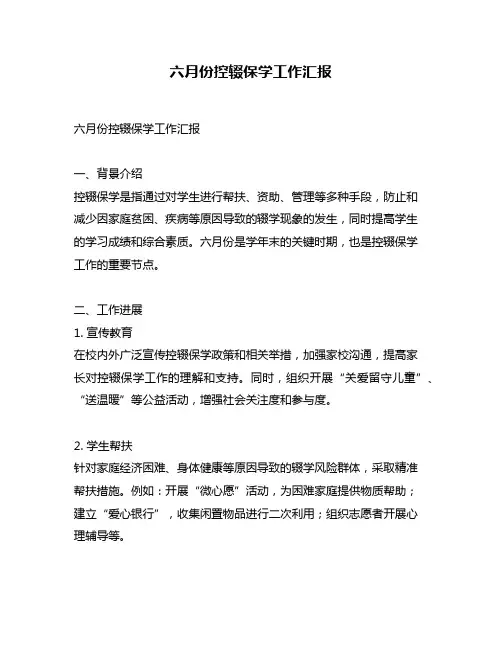 六月份控辍保学工作汇报

六月份控辍保学工作汇报

一、背景介绍
控辍保学是指通过对学生进行帮扶、资助、管理等多种手段，防止和减少因家庭贫困、疾病等原因导致的辍学现象的发生，同时提高学生的学习成绩和综合素质。六月份是学年末的关键时期，也是控辍保学工作的重要节点。

二、工作进展
1. 宣传教育
在校内外广泛宣传控辍保学政策和相关举措，加强家校沟通，提高家长对控辍保学工作的理解和支持。同时，组织开展“关爱留守儿童”、“送温暖”等公益活动，增强社会关注度和参与度。

2. 学生帮扶
针对家庭经济困难、身体健康等原因导致的辍学风险群体，采取精准帮扶措施。例如：开展“微心愿”活动，为困难家庭提供物质帮助；建立“爱心银行”，收集闲置物品进行二次利用；组织志愿者开展心理辅导等。